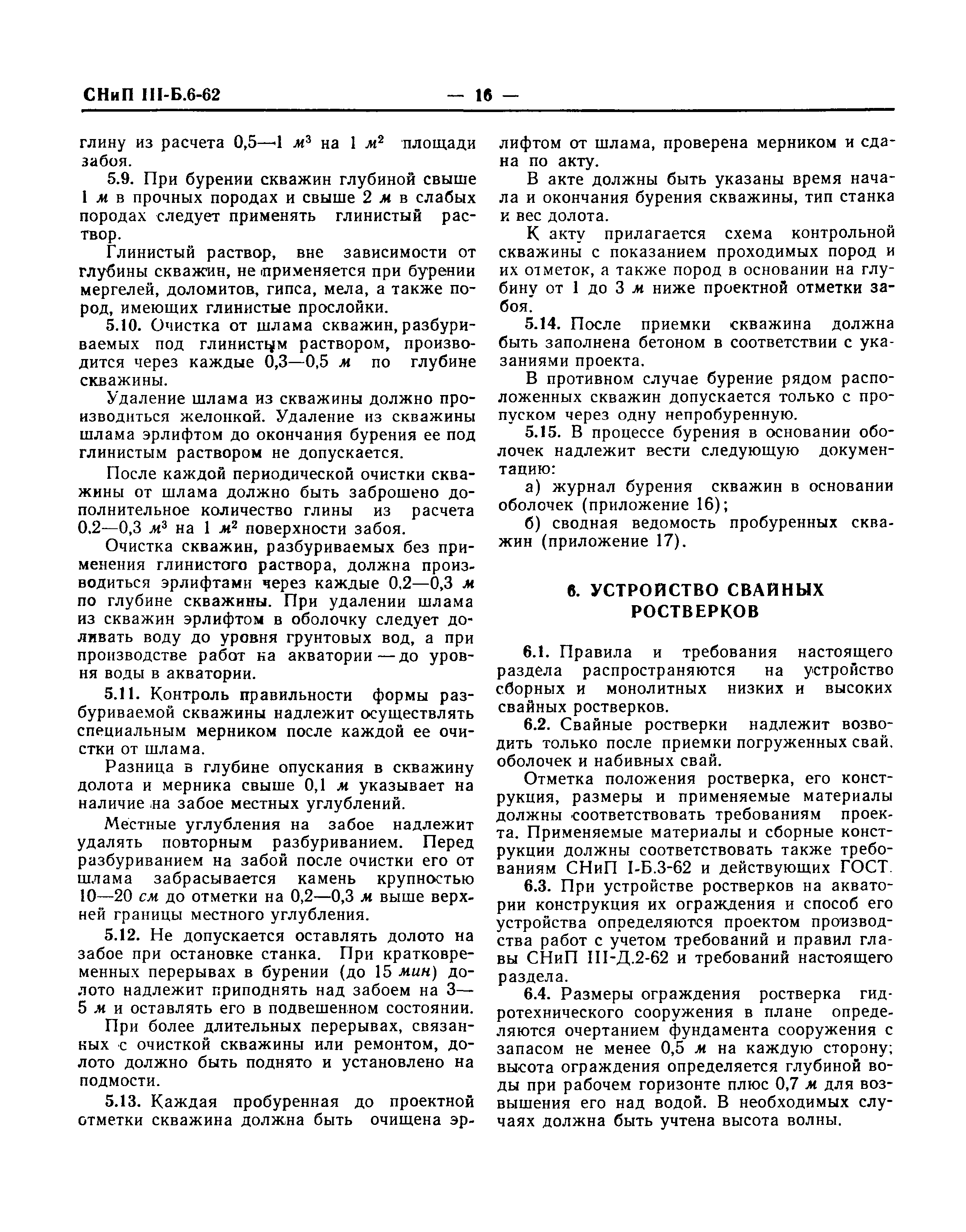 СНиП III-Б.6-62 — 16 —

глину из расчета 0,5—1 $м^3$ на 1 $м^2$ площади забоя.

5.9. При бурении скважин глубиной свыше 1 м в прочных породах и свыше 2 м в слабых породах следует применять глинистый раствор.

Глинистый раствор, вне зависимости от глубины скважин, не применяется при бурении мергелей, доломитов, гипса, мела, а также пород, имеющих глинистые прослойки.

5.10. Очистка от шлама скважин, разбуриваемых под глинистым раствором, производится через каждые 0,3—0,5 м по глубине скважины.

Удаление шлама из скважины должно производиться желонкой. Удаление из скважины шлама эрлифтом до окончания бурения ее под глинистым раствором не допускается.

После каждой периодической очистки скважины от шлама должно быть заброшено дополнительное количество глины из расчета 0,2—0,3 $м^3$ на 1 $м^2$ поверхности забоя.

Очистка скважин, разбуриваемых без применения глинистого раствора, должна производиться эрлифтами через каждые 0,2—0,3 м по глубине скважины. При удалении шлама из скважин эрлифтом в оболочку следует доливать воду до уровня грунтовых вод, а при производстве работ на акватории — до уровня воды в акватории.

5.11. Контроль правильности формы разбуриваемой скважины надлежит осуществлять специальным мерником после каждой ее очистки от шлама.

Разница в глубине опускания в скважину долота и мерника свыше 0,1 м указывает на наличие на забое местных углублений.

Местные углубления на забое надлежит удалять повторным разбуриванием. Перед разбуриванием на забой после очистки его от шлама забрасывается камень крупностью 10—20 см до отметки на 0,2—0,3 м выше верхней границы местного углубления.

5.12. Не допускается оставлять долото на забое при остановке станка. При кратковременных перерывах в бурении (до 15 мин) долото надлежит приподнять над забоем на 3—5 м и оставлять его в подвешенном состоянии.

При более длительных перерывах, связанных с очисткой скважины или ремонтом, долото должно быть поднято и установлено на подмости.

5.13. Каждая пробуренная до проектной отметки скважина должна быть очищена эрлифтом от шлама, проверена мерником и сдана по акту.

В акте должны быть указаны время начала и окончания бурения скважины, тип станка и вес долота.

К акту прилагается схема контрольной скважины с показанием проходимых пород и их отметок, а также пород в основании на глубину от 1 до 3 м ниже проектной отметки забоя.

5.14. После приемки скважина должна быть заполнена бетоном в соответствии с указаниями проекта.

В противном случае бурение рядом расположенных скважин допускается только с пропуском через одну непробуренную.

5.15. В процессе бурения в основании оболочек надлежит вести следующую документацию:

а) журнал бурения скважин в основании оболочек (приложение 16);

б) сводная ведомость пробуренных скважин (приложение 17).

6. УСТРОЙСТВО СВАЙНЫХ РОСТВЕРКОВ

6.1. Правила и требования настоящего раздела распространяются на устройство сборных и монолитных низких и высоких свайных ростверков.

6.2. Свайные ростверки надлежит возводить только после приемки погруженных свай, оболочек и набивных свай.

Отметка положения ростверка, его конструкция, размеры и применяемые материалы должны соответствовать требованиям проекта. Применяемые материалы и сборные конструкции должны соответствовать также требованиям СНиП I-Б.3-62 и действующих ГОСТ.

6.3. При устройстве ростверков на акватории конструкция их ограждения и способ его устройства определяются проектом производства работ с учетом требований и правил главы СНиП III-Д.2-62 и требований настоящего раздела.

6.4. Размеры ограждения ростверка гидротехнического сооружения в плане определяются очертанием фундамента сооружения с запасом не менее 0,5 м на каждую сторону; высота ограждения определяется глубиной воды при рабочем горизонте плюс 0,7 м для возвышения его над водой. В необходимых случаях должна быть учтена высота волны.